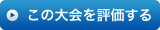 この大会を評価する